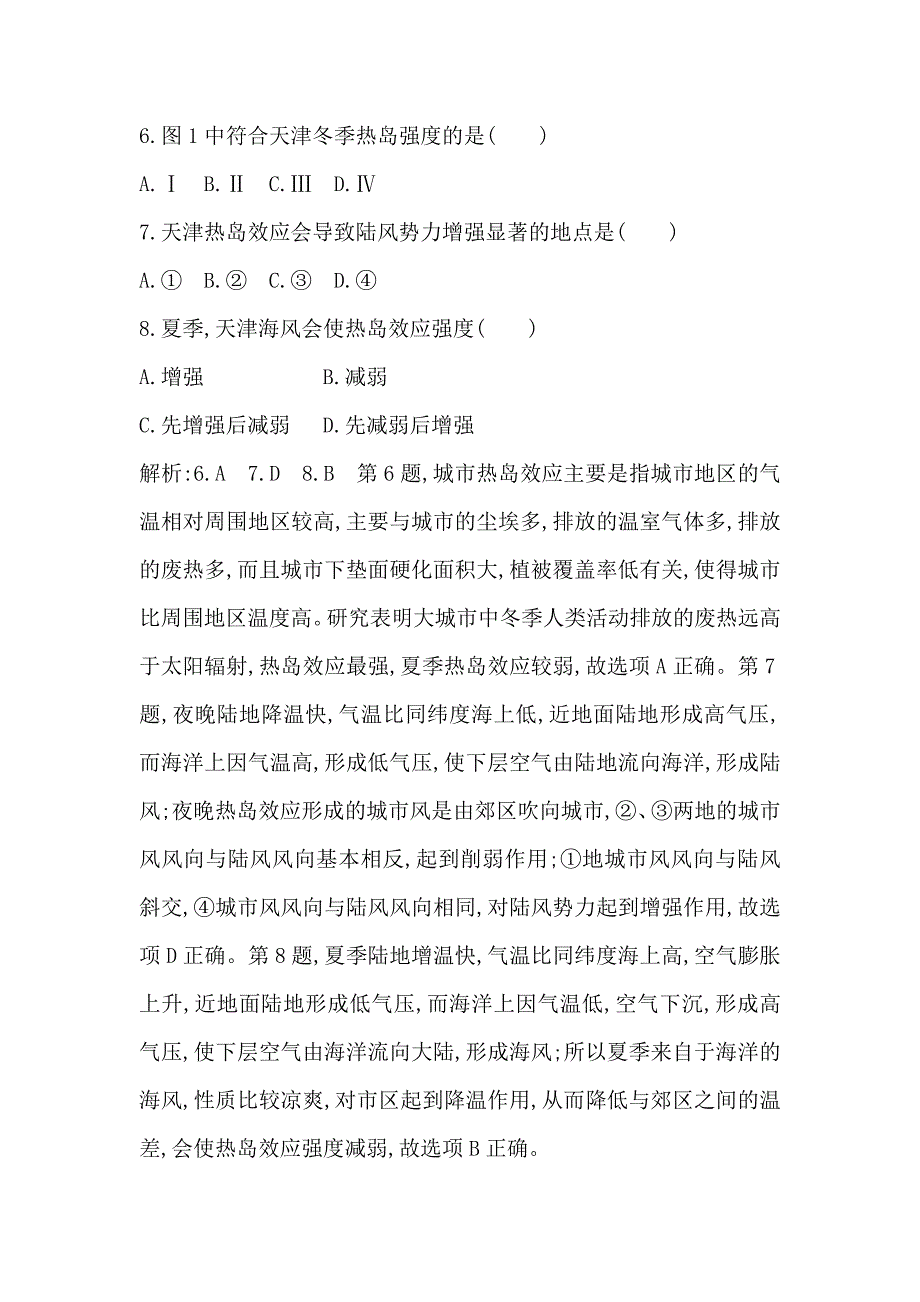 6.图1中符合天津冬季热岛强度的是(　　)

A.Ⅰ　B.Ⅱ　C.Ⅲ　D.Ⅳ

7.天津热岛效应会导致陆风势力增强显著的地点是(　　)

A.①　B.②　C.③　D.④

8.夏季,天津海风会使热岛效应强度(　　)

A.增强　　　　B.减弱

C.先增强后减弱　　D.先减弱后增强

解析:6.A　7.D　8.B　第6题,城市热岛效应主要是指城市地区的气温相对周围地区较高,主要与城市的尘埃多,排放的温室气体多,排放的废热多,而且城市下垫面硬化面积大,植被覆盖率低有关,使得城市比周围地区温度高。研究表明大城市中冬季人类活动排放的废热远高于太阳辐射,热岛效应最强,夏季热岛效应较弱,故选项A正确。第7题,夜晚陆地降温快,气温比同纬度海上低,近地面陆地形成高气压,而海洋上因气温高,形成低气压,使下层空气由陆地流向海洋,形成陆风;夜晚热岛效应形成的城市风是由郊区吹向城市,②、③两地的城市风风向与陆风风向基本相反,起到削弱作用;①地城市风风向与陆风斜交,④城市风风向与陆风风向相同,对陆风势力起到增强作用,故选项D正确。第8题,夏季陆地增温快,气温比同纬度海上高,空气膨胀上升,近地面陆地形成低气压,而海洋上因气温低,空气下沉,形成高气压,使下层空气由海洋流向大陆,形成海风;所以夏季来自于海洋的海风,性质比较凉爽,对市区起到降温作用,从而降低与郊区之间的温差,会使热岛效应强度减弱,故选项B正确。